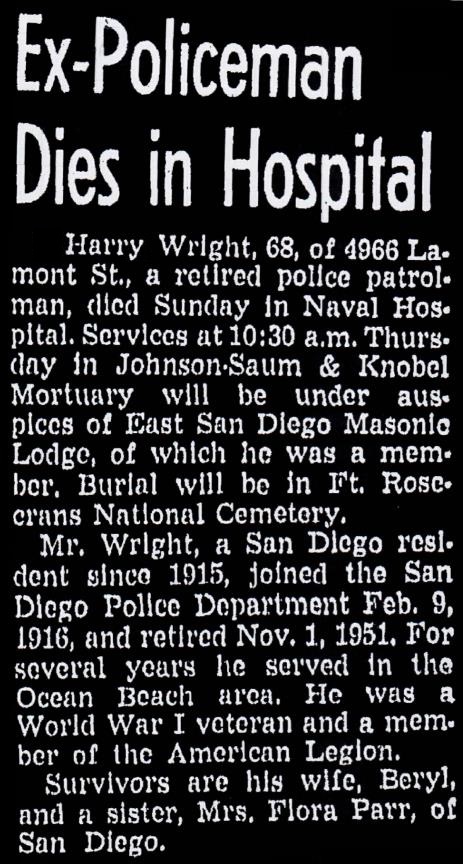 Ex-Policeman Dies in Hospital

Harry Wright, 68, of 4966 Lamont St., a retired police patrolman, died Sunday in Naval Hospital. Services at 10:30 a.m. Thursday in Johnson-Saum & Knobel Mortuary will be under auspices of East San Diego Masonic Lodge, of which he was a member. Burial will be in Ft. Rosecrans National Cemetery.

Mr. Wright, a San Diego resident since 1915, joined the San Diego Police Department Feb. 9, 1916, and retired Nov. 1, 1951. For several years he served in the Ocean Beach area. He was a World War I veteran and a member of the American Legion.

Survivors are his wife, Beryl, and a sister, Mrs. Flora Parr, of San Diego.